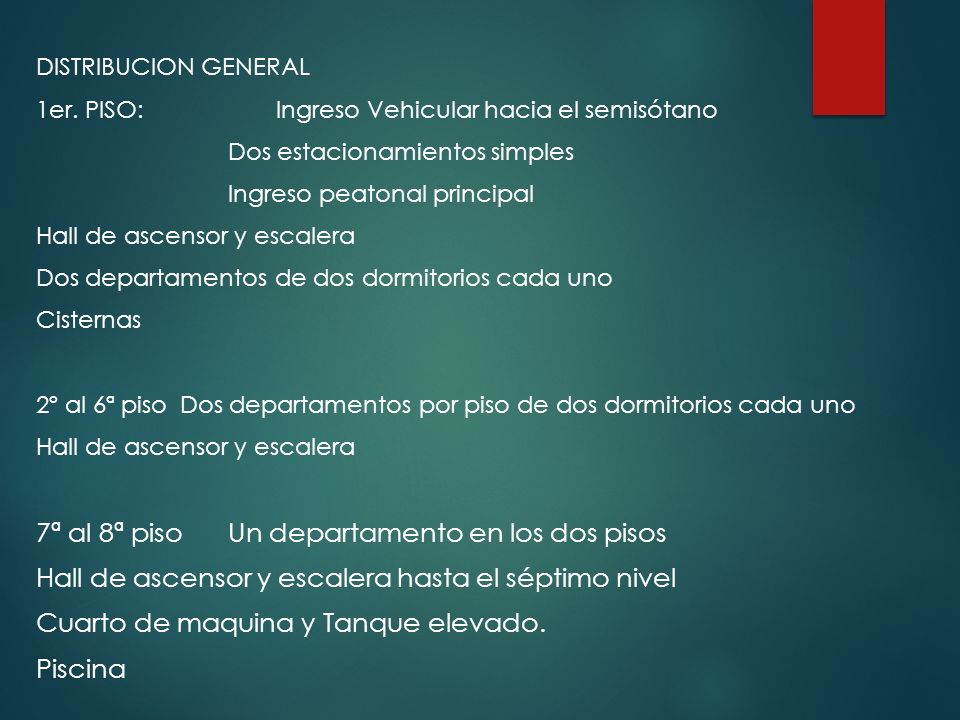 DISTRIBUCION GENERAL

1er. PISO: Ingreso Vehicular hacia el semisótano

Dos estacionamientos simples

Ingreso peatonal principal

Hall de ascensor y escalera

Dos departamentos de dos dormitorios cada uno

Cisternas

2° al 6ª piso Dos departamentos por piso de dos dormitorios cada uno

Hall de ascensor y escalera

7ª al 8ª piso Un departamento en los dos pisos

Hall de ascensor y escalera hasta el séptimo nivel

Cuarto de maquina y Tanque elevado.

Piscina